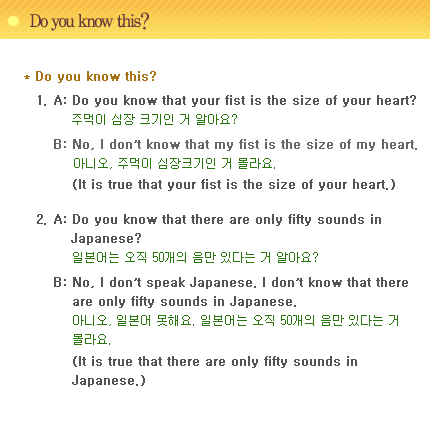 Do you know this?

* Do you know this?

1. A: Do you know that your fist is the size of your heart?
주먹이 심장 크기인 거 알아요?

B: No, I don't know that my fist is the size of my heart.
아니오, 주먹이 심장크기인 거 몰라요.
(It is true that your fist is the size of your heart.)

2. A: Do you know that there are only fifty sounds in Japanese?
일본어는 오직 50개의 음만 있다는 거 알아요?

B: No, I don't speak Japanese. I don't know that there are only fifty sounds in Japanese.
아니오, 일본어 못해요. 일본어는 오직 50개의 음만 있다는 거 몰라요.
(It is true that there are only fifty sounds in Japanese.)